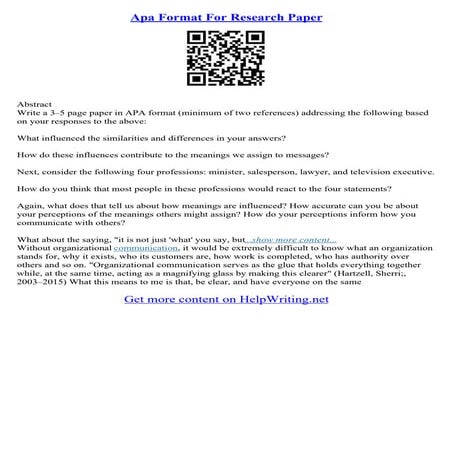 Apa Format For Research Paper

Abstract
Write a 3–5 page paper in APA format (minimum of two references) addressing the following based on your responses to the above:

What influenced the similarities and differences in your answers?

How do these influences contribute to the meanings we assign to messages?

Next, consider the following four professions: minister, salesperson, lawyer, and television executive.

How do you think that most people in these professions would react to the four statements?

Again, what does that tell us about how meanings are influenced? How accurate can you be about your perceptions of the meanings others might assign? How do your perceptions inform how you communicate with others?

What about the saying, "it is not just 'what' you say, but...show more content...
Without organizational communication, it would be extremely difficult to know what an organization stands for, why it exists, who its customers are, how work is completed, who has authority over others and so on. "Organizational communication serves as the glue that holds everything together while, at the same time, acting as a magnifying glass by making this clearer" (Hartzell, Sherri;, 2003–2015) What this means to me is that, be clear, and have everyone on the same

Get more content on HelpWriting.net